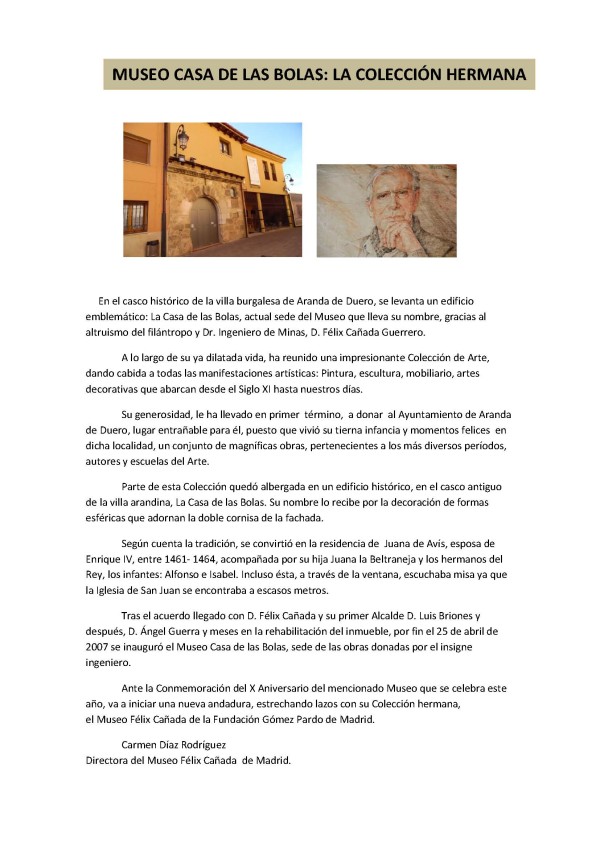 MUSEO CASA DE LAS BOLAS: LA COLECCIÓN HERMANA

En el casco histórico de la villa burgalesa de Aranda de Duero, se levanta un edificio emblemático: La Casa de las Bolas, actual sede del Museo que lleva su nombre, gracias al altruismo del filántropo y Dr. Ingeniero de Minas, D. Félix Cañada Guerrero.

A lo largo de su ya dilatada vida, ha reunido una impresionante Colección de Arte, dando cabida a todas las manifestaciones artísticas: Pintura, escultura, mobiliario, artes decorativas que abarcan desde el Siglo XI hasta nuestros días.

Su generosidad, le ha llevado en primer término, a donar al Ayuntamiento de Aranda de Duero, lugar entrañable para él, puesto que vivió su tierna infancia y momentos felices en dicha localidad, un conjunto de magníficas obras, pertenecientes a los más diversos períodos, autores y escuelas del Arte.

Parte de esta Colección quedó albergada en un edificio histórico, en el casco antiguo de la villa arandina, La Casa de las Bolas. Su nombre lo recibe por la decoración de formas esféricas que adornan la doble cornisa de la fachada.

Según cuenta la tradición, se convirtió en la residencia de Juana de Avis, esposa de Enrique IV, entre 1461- 1464, acompañada por su hija Juana la Beltraneja y los hermanos del Rey, los infantes: Alfonso e Isabel. Incluso ésta, a través de la ventana, escuchaba misa ya que la Iglesia de San Juan se encontraba a escasos metros.

Tras el acuerdo llegado con D. Félix Cañada y su primer Alcalde D. Luis Briones y después, D. Ángel Guerra y meses en la rehabilitación del inmueble, por fin el 25 de abril de 2007 se inauguró el Museo Casa de las Bolas, sede de las obras donadas por el insigne ingeniero.

Ante la Conmemoración del X Aniversario del mencionado Museo que se celebra este año, va a iniciar una nueva andadura, estrechando lazos con su Colección hermana, el Museo Félix Cañada de la Fundación Gómez Pardo de Madrid.

Carmen Díaz Rodríguez
Directora del Museo Félix Cañada de Madrid.